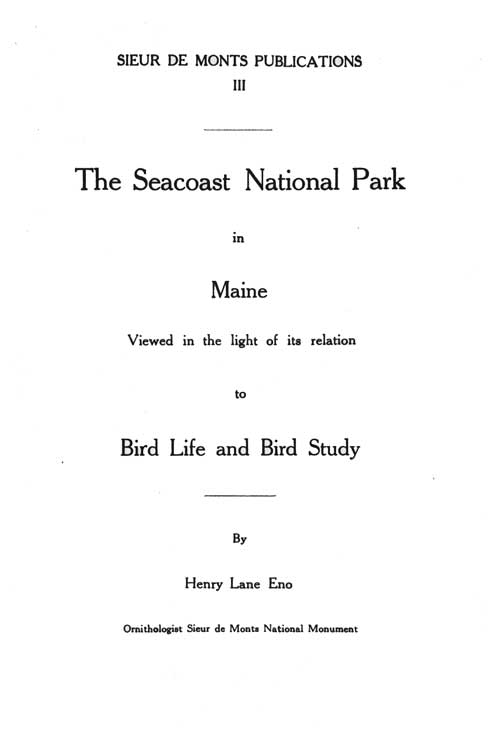 SIEUR DE MONTS PUBLICATIONS
III

The Seacoast National Park

in

Maine

Viewed in the light of its relation

to

Bird Life and Bird Study

By

Henry Lane Eno

Ornithologist Sieur de Monts National Monument